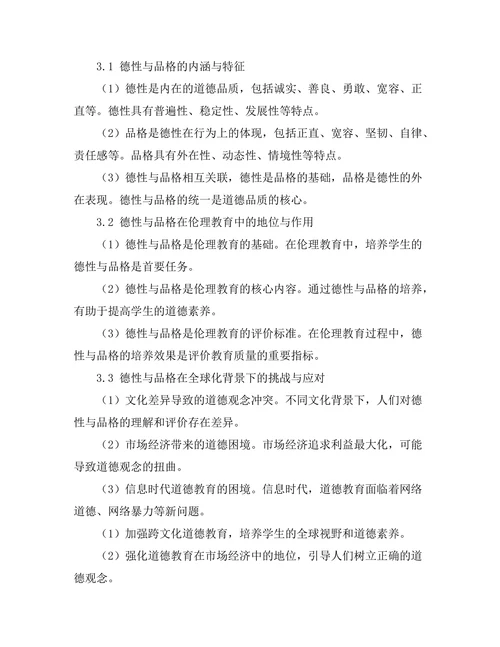 3.1 德性与品格的内涵与特征

（1）德性是内在的道德品质，包括诚实、善良、勇敢、宽容、正直等。德性具有普遍性、稳定性、发展性等特点。

（2）品格是德性在行为上的体现，包括正直、宽容、坚韧、自律、责任感等。品格具有外在性、动态性、情境性等特点。

（3）德性与品格相互关联，德性是品格的基础，品格是德性的外在表现。德性与品格的统一是道德品质的核心。

3.2 德性与品格在伦理教育中的地位与作用

（1）德性与品格是伦理教育的基础。在伦理教育中，培养学生的德性与品格是首要任务。

（2）德性与品格是伦理教育的核心内容。通过德性与品格的培养，有助于提高学生的道德素养。

（3）德性与品格是伦理教育的评价标准。在伦理教育过程中，德性与品格的培养效果是评价教育质量的重要指标。

3.3 德性与品格在全球化背景下的挑战与应对

（1）文化差异导致的道德观念冲突。不同文化背景下，人们对德性与品格的理解和评价存在差异。

（2）市场经济带来的道德困境。市场经济追求利益最大化，可能导致道德观念的扭曲。

（3）信息时代道德教育的困境。信息时代，道德教育面临着网络道德、网络暴力等新问题。

（1）加强跨文化道德教育，培养学生的全球视野和道德素养。

（2）强化道德教育在市场经济中的地位，引导人们树立正确的道德观念。